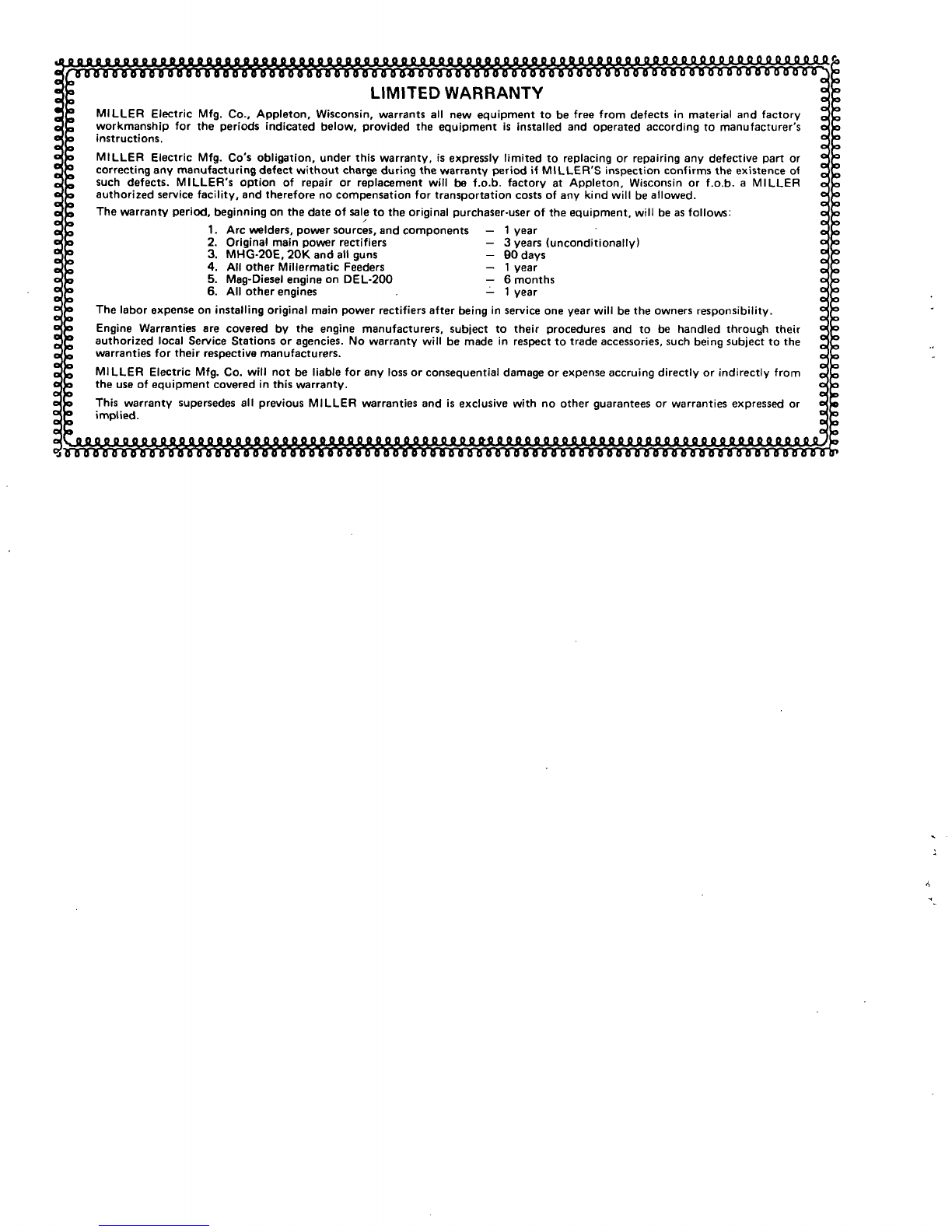 LIMITED WARRANTY

MILLER Electric Mfg. Co., Appleton, Wisconsin, warrants all new equipment to be free from defects in material and factory workmanship for the periods indicated below, provided the equipment is installed and operated according to manufacturer's instructions.

MILLER Electric Mfg. Co's obligation, under this warranty, is expressly limited to replacing or repairing any defective part or correcting any manufacturing defect without charge during the warranty period if MILLER'S inspection confirms the existence of such defects. MILLER's option of repair or replacement will be f.o.b. factory at Appleton, Wisconsin or f.o.b. a MILLER authorized service facility, and therefore no compensation for transportation costs of any kind will be allowed.

The warranty period, beginning on the date of sale to the original purchaser-user of the equipment, will be as follows:

1. Arc welders, power sources, and components — 1 year
2. Original main power rectifiers — 3 years (unconditionally)
3. MHG-20E, 20K and all guns — 90 days
4. All other Millermatic Feeders — 1 year
5. Mag-Diesel engine on DEL-200 — 6 months
6. All other engines — 1 year

The labor expense on installing original main power rectifiers after being in service one year will be the owners responsibility.

Engine Warranties are covered by the engine manufacturers, subject to their procedures and to be handled through their authorized local Service Stations or agencies. No warranty will be made in respect to trade accessories, such being subject to the warranties for their respective manufacturers.

MILLER Electric Mfg. Co. will not be liable for any loss or consequential damage or expense accruing directly or indirectly from the use of equipment covered in this warranty.

This warranty supersedes all previous MILLER warranties and is exclusive with no other guarantees or warranties expressed or implied.